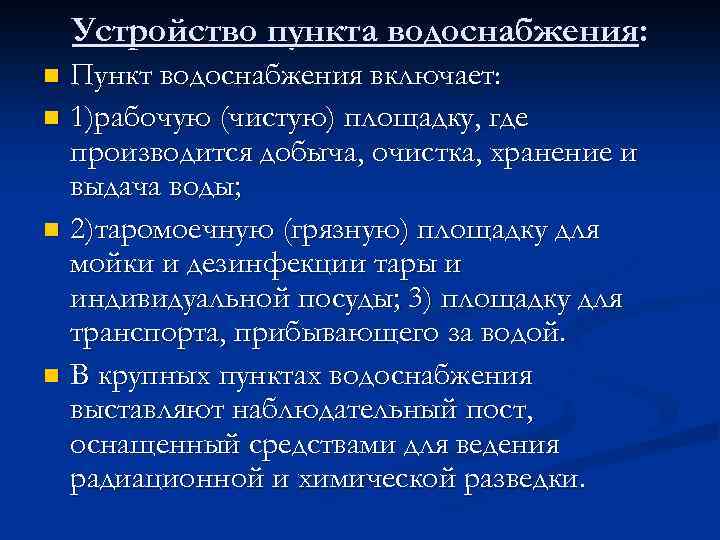 Устройство пункта водоснабжения:

Пункт водоснабжения включает:

1)рабочую (чистую) площадку, где производится добыча, очистка, хранение и выдача воды;

2)таромоечную (грязную) площадку для мойки и дезинфекции тары и индивидуальной посуды; 3) площадку для транспорта, прибывающего за водой.

В крупных пунктах водоснабжения выставляют наблюдательный пост, оснащенный средствами для ведения радиационной и химической разведки.